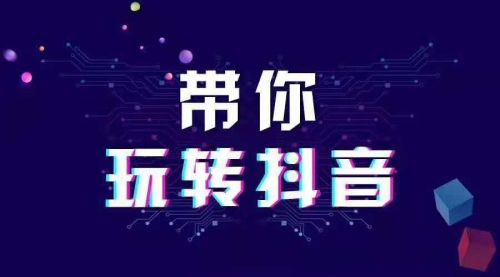 带你
玩转抖音